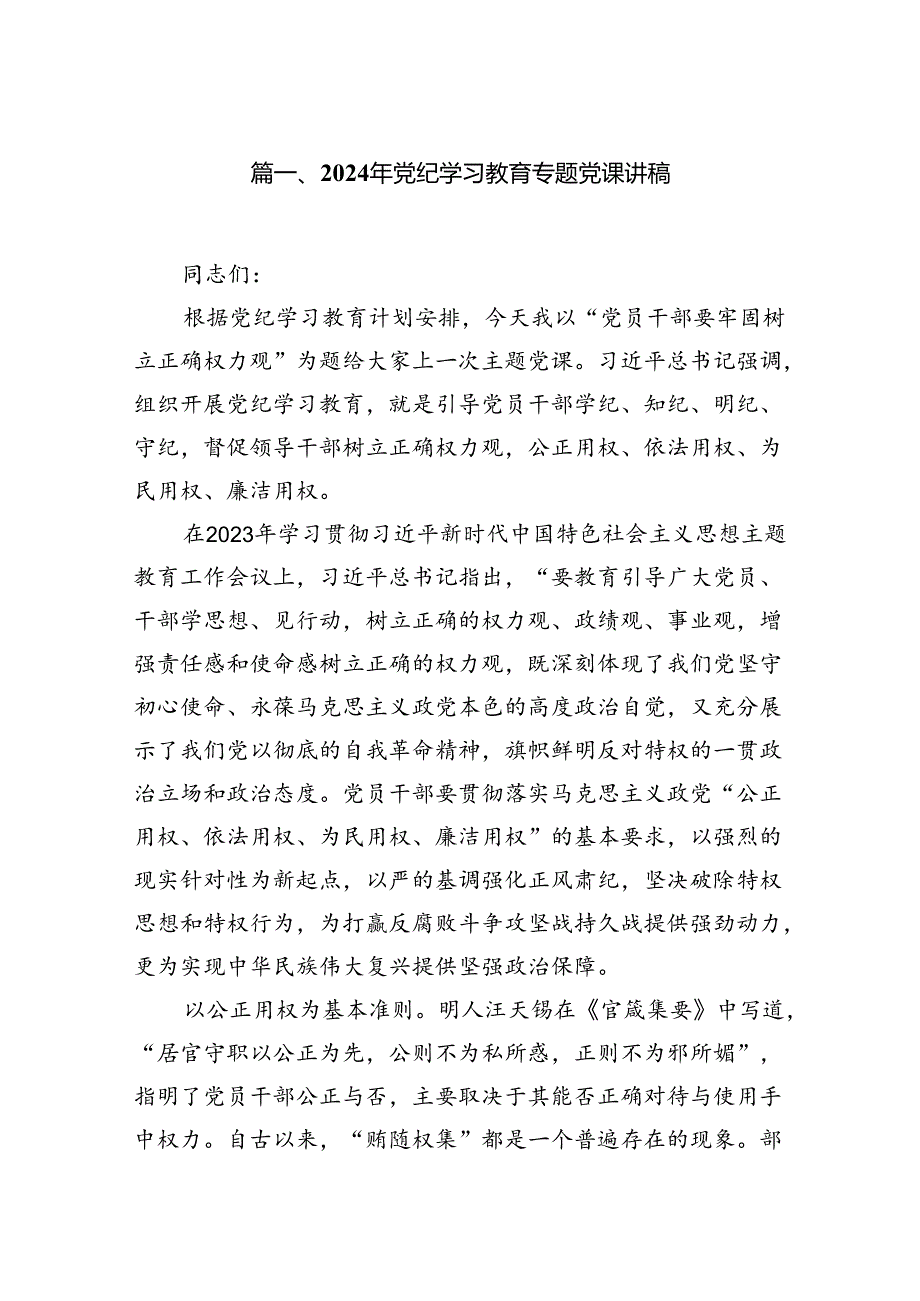 篇一、2024年党纪学习教育专题党课讲稿

同志们：

根据党纪学习教育计划安排，今天我以“党员干部要牢固树立正确权力观”为题给大家上一次主题党课。习近平总书记强调，组织开展党纪学习教育，就是引导党员干部学纪、知纪、明纪、守纪，督促领导干部树立正确权力观，公正用权、依法用权、为民用权、廉洁用权。

在2023年学习贯彻习近平新时代中国特色社会主义思想主题教育工作会议上，习近平总书记指出，“要教育引导广大党员、干部学思想、见行动，树立正确的权力观、政绩观、事业观，增强责任感和使命感树立正确的权力观，既深刻体现了我们党坚守初心使命、永葆马克思主义政党本色的高度政治自觉，又充分展示了我们党以彻底的自我革命精神，旗帜鲜明反对特权的一贯政治立场和政治态度。党员干部要贯彻落实马克思主义政党“公正用权、依法用权、为民用权、廉洁用权”的基本要求，以强烈的现实针对性为新起点，以严的基调强化正风肃纪，坚决破除特权思想和特权行为，为打赢反腐败斗争攻坚战持久战提供强劲动力，更为实现中华民族伟大复兴提供坚强政治保障。

以公正用权为基本准则。明人汪天锡在《官箴集要》中写道，“居官守职以公正为先，公则不为私所惑，正则不为邪所媚”，指明了党员干部公正与否，主要取决于其能否正确对待与使用手中权力。自古以来，“贿随权集”都是一个普遍存在的现象。部